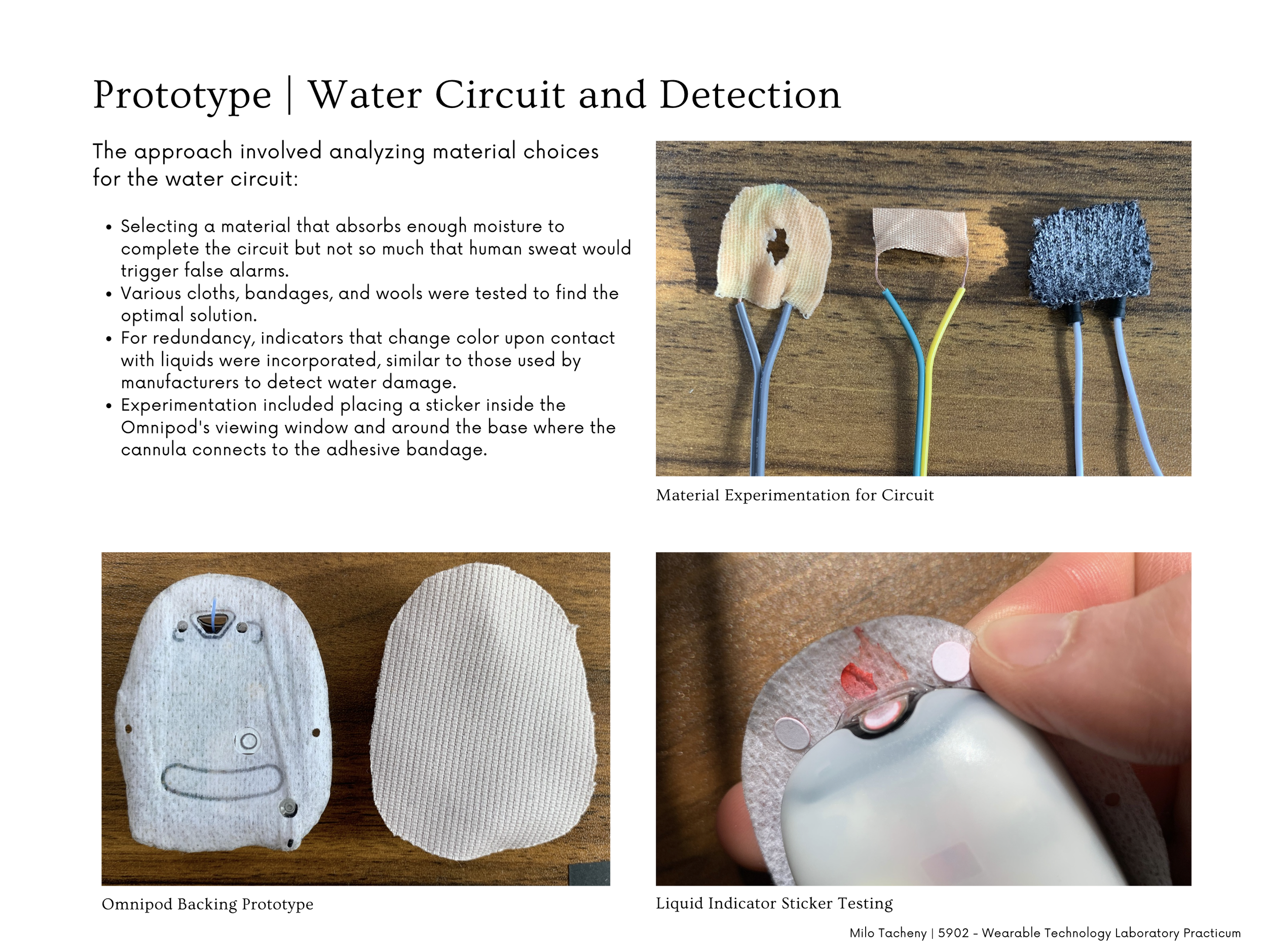 Prototype | Water Circuit and Detection

The approach involved analyzing material choices for the water circuit:

• Selecting a material that absorbs enough moisture to complete the circuit but not so much that human sweat would trigger false alarms.
• Various cloths, bandages, and wools were tested to find the optimal solution.
• For redundancy, indicators that change color upon contact with liquids were incorporated, similar to those used by manufacturers to detect water damage.
• Experimentation included placing a sticker inside the Omnipod's viewing window and around the base where the cannula connects to the adhesive bandage.

Material Experimentation for Circuit

Omnipod Backing Prototype

Liquid Indicator Sticker Testing

Milo Tacheny | 5902 - Wearable Technology Laboratory Practicum